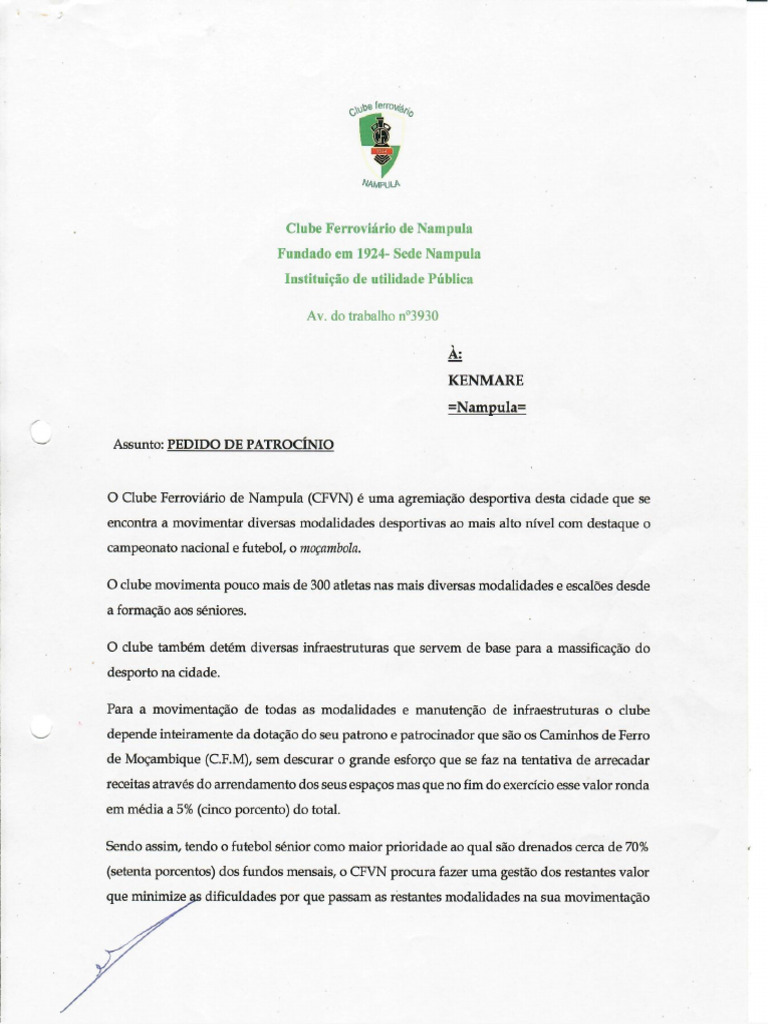 Clube ferroviário

NAMPULA

Clube Ferroviário de Nampula
Fundado em 1924- Sede Nampula
Instituição de utilidade Pública

Av. do trabalho nº3930

À:
KENMARE
=Nampula=

Assunto: PEDIDO DE PATROCÍNIO

O Clube Ferroviário de Nampula (CFVN) é uma agremiação desportiva desta cidade que se encontra a movimentar diversas modalidades desportivas ao mais alto nível com destaque o campeonato nacional e futebol, o moçambola.

O clube movimenta pouco mais de 300 atletas nas mais diversas modalidades e escalões desde a formação aos séniores.

O clube também detém diversas infraestruturas que servem de base para a massificação do desporto na cidade.

Para a movimentação de todas as modalidades e manutenção de infraestruturas o clube depende inteiramente da dotação do seu patrono e patrocinador que são os Caminhos de Ferro de Moçambique (C.F.M), sem descurar o grande esforço que se faz na tentativa de arrecadar receitas através do arrendamento dos seus espaços mas que no fim do exercício esse valor ronda em média a 5% (cinco porcento) do total.

Sendo assim, tendo o futebol sénior como maior prioridade ao qual são drenados cerca de 70% (setenta porcentos) dos fundos mensais, o CFVN procura fazer uma gestão dos restantes valor que minimize as dificuldades por que passam as restantes modalidades na sua movimentação